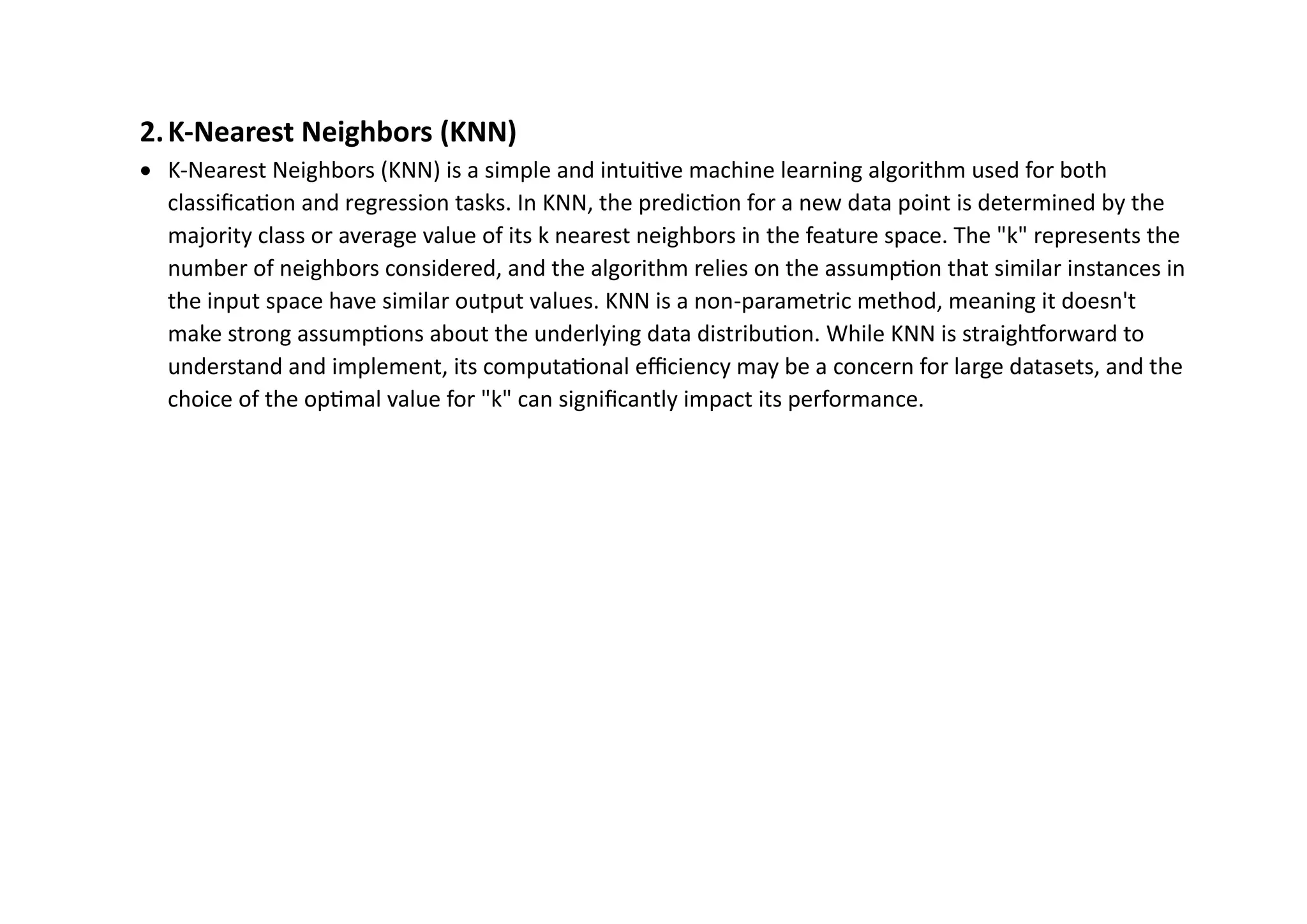 2. K-Nearest Neighbors (KNN)

• K-Nearest Neighbors (KNN) is a simple and intuitive machine learning algorithm used for both classification and regression tasks. In KNN, the prediction for a new data point is determined by the majority class or average value of its k nearest neighbors in the feature space. The "k" represents the number of neighbors considered, and the algorithm relies on the assumption that similar instances in the input space have similar output values. KNN is a non-parametric method, meaning it doesn't make strong assumptions about the underlying data distribution. While KNN is straightforward to understand and implement, its computational efficiency may be a concern for large datasets, and the choice of the optimal value for "k" can significantly impact its performance.